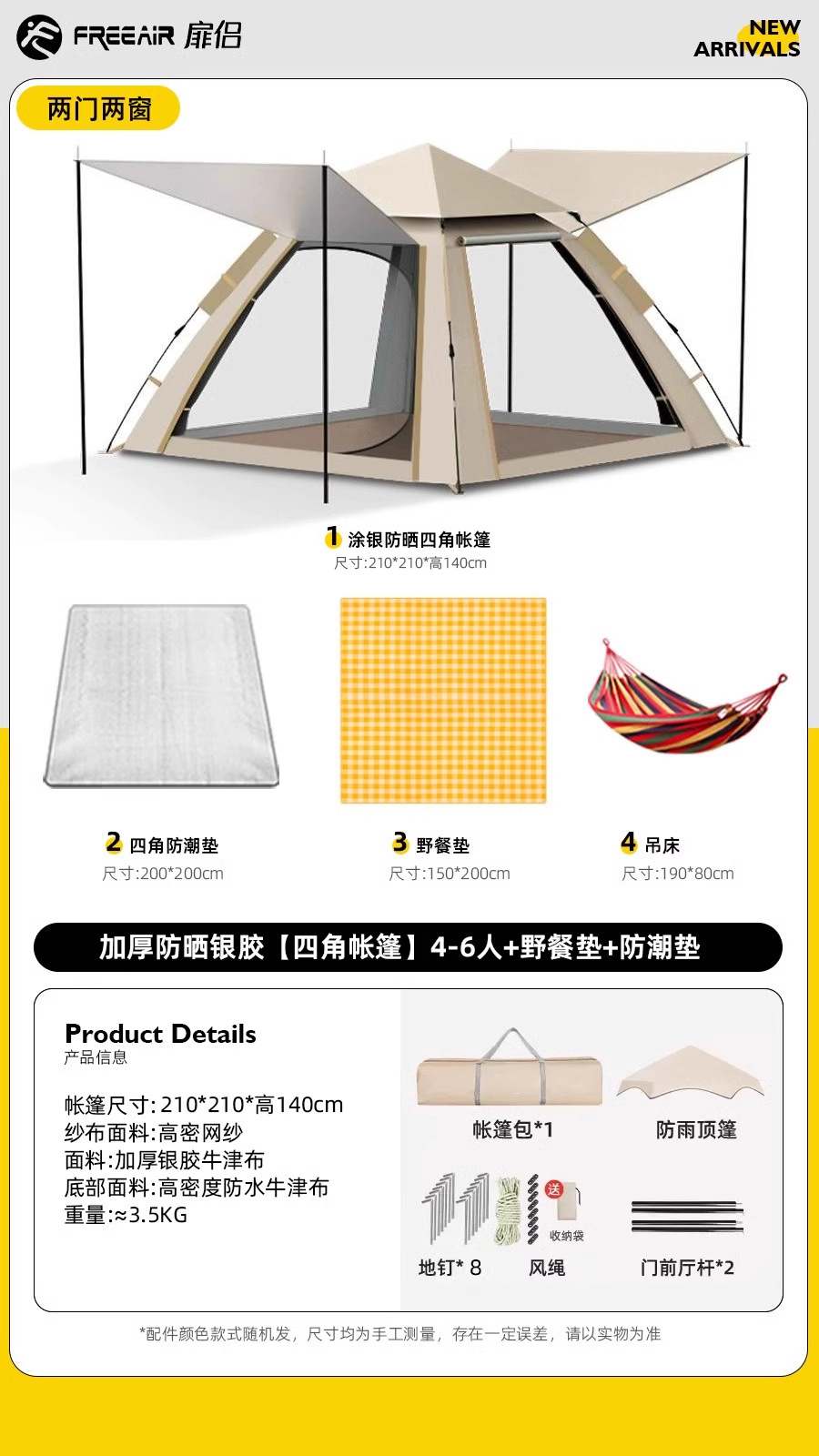 FREEAIR 扉侣

NEW ARRIVALS

两门两窗

1 涂银防晒四角帐篷
尺寸:210*210*高140cm

2 四角防潮垫
尺寸:200*200cm

3 野餐垫
尺寸:150*200cm

4 吊床
尺寸:190*80cm

加厚防晒银胶【四角帐篷】4-6人+野餐垫+防潮垫

Product Details
产品信息

帐篷尺寸:210*210*高140cm
纱布面料:高密网纱
面料:加厚银胶牛津布
底部面料:高密度防水牛津布
重量:≈3.5KG

帐篷包*1
防雨顶篷
送
收纳袋
地钉* 8
风绳
门前厅杆*2

*配件颜色款式随机发，尺寸均为手工测量，存在一定误差，请以实物为准